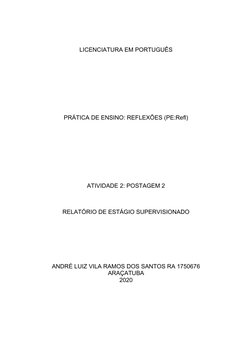 LICENCIATURA EM PORTUGUÊS

PRÁTICA DE ENSINO: REFLEXÕES (PE:Refl)

ATIVIDADE 2: POSTAGEM 2

RELATÓRIO DE ESTÁGIO SUPERVISIONADO

ANDRÉ LUIZ VILA RAMOS DOS SANTOS RA 1750676
ARAÇATUBA
2020